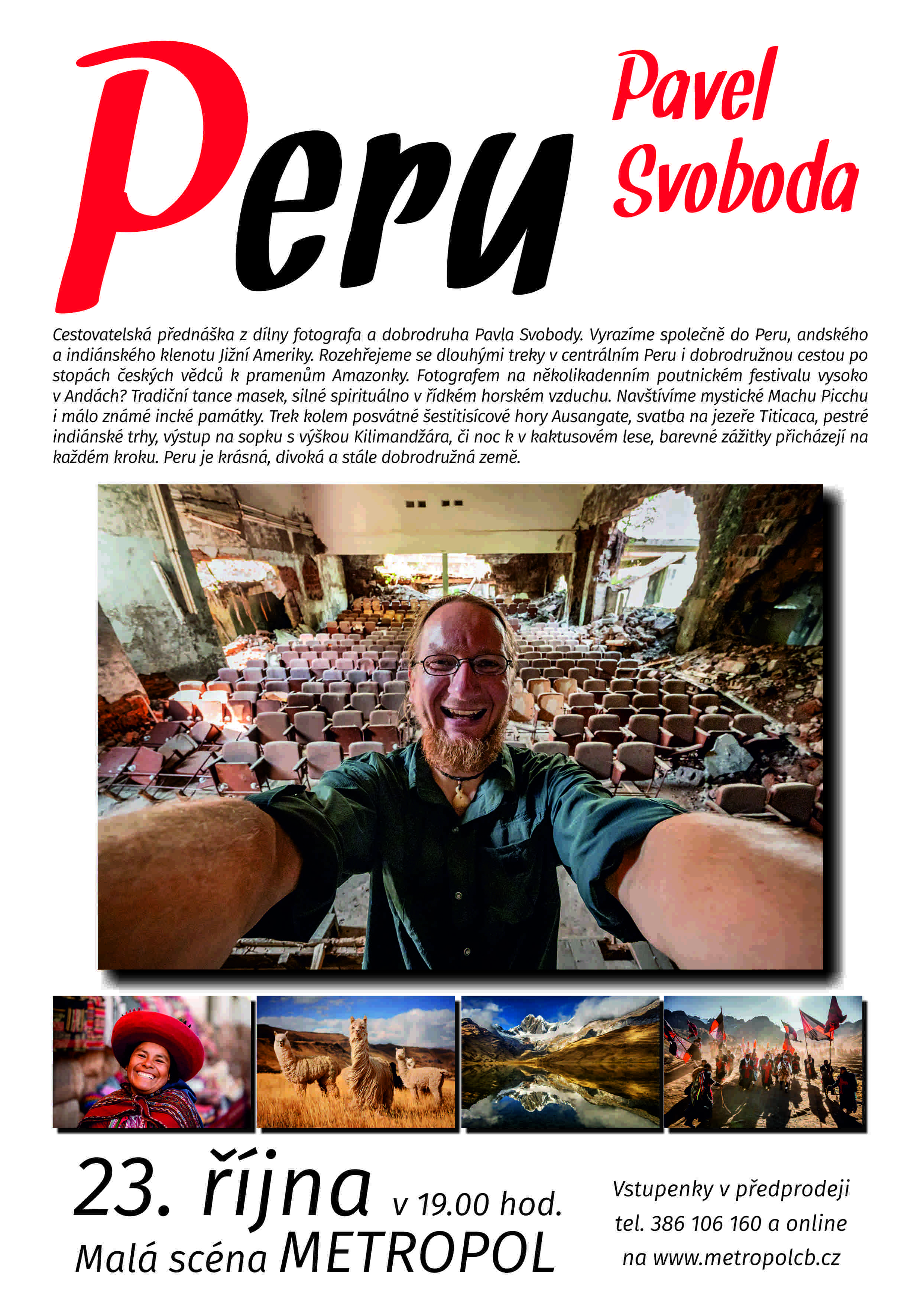 Peru

Pavel Svoboda

Cestovatelská přednáška z dílny fotografa a dobrodruha Pavla Svobody. Vyrazíme společně do Peru, andského a indiánského klenotu Jižní Ameriky. Rozehřejeme se dlouhými treky v centrálním Peru i dobrodružnou cestou po stopách českých vědců k pramenům Amazonky. Fotografem na několikadenním poutnickém festivalu vysoko v Andách? Tradiční tance masek, silné spirituálno v řídkém horském vzduchu. Navštívíme mystické Machu Picchu i málo známé incké památky. Trek kolem posvátné šestitisícové hory Ausangate, svatba na jezeře Titicaca, pestré indiánské trhy, výstup na sopku s výškou Kilimandžára, či noc k v kaktusovém lese, barevné zážitky přicházejí na každém kroku. Peru je krásná, divoká a stále dobrodružná země.

23. října v 19.00 hod.
Malá scéna METROPOL

Vstupenky v předprodeji
tel. 386 106 160 a online
na www.metropolcb.cz